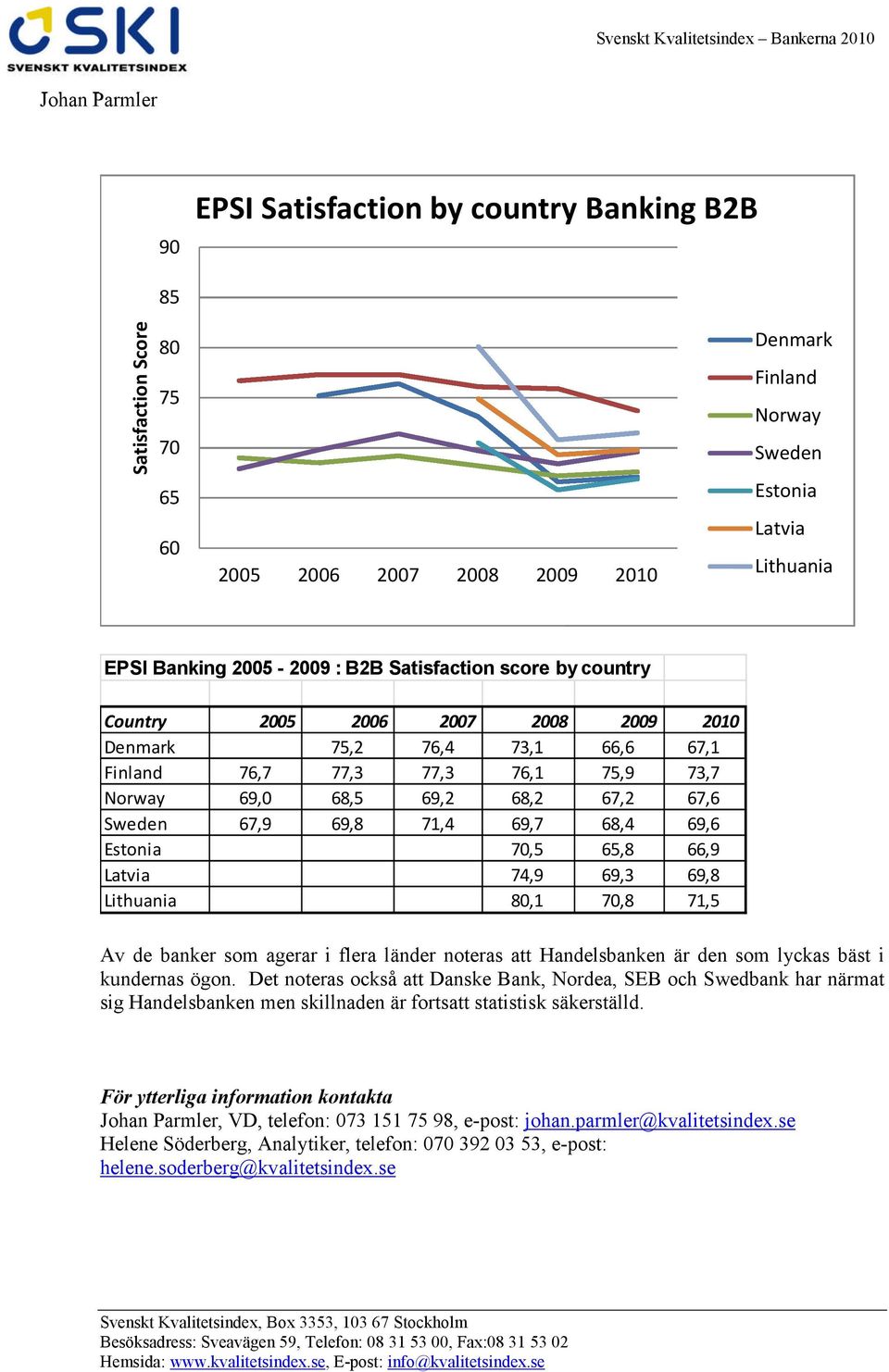 SKI
SVENSKT KVALITETSINDEX

Svenskt Kvalitetsindex – Bankerna 2010

Johan Parmler

EPSI Satisfaction by country Banking B2B

Satisfaction Score

90
85
80
75
70
65
60

2005 2006 2007 2008 2009 2010

Denmark
Finland
Norway
Sweden
Estonia
Latvia
Lithuania

EPSI Banking 2005 - 2009 : B2B Satisfaction score by country

| Country | 2005 | 2006 | 2007 | 2008 | 2009 | 2010 |
|---|---|---|---|---|---|---|
| Denmark | | 75,2 | 76,4 | 73,1 | 66,6 | 67,1 |
| Finland | 76,7 | 77,3 | 77,3 | 76,1 | 75,9 | 73,7 |
| Norway | 69,0 | 68,5 | 69,2 | 68,2 | 67,2 | 67,6 |
| Sweden | 67,9 | 69,8 | 71,4 | 69,7 | 68,4 | 69,6 |
| Estonia | | | | 70,5 | 65,8 | 66,9 |
| Latvia | | | | 74,9 | 69,3 | 69,8 |
| Lithuania | | | | 80,1 | 70,8 | 71,5 |

Av de banker som agerar i flera länder noteras att Handelsbanken är den som lyckas bäst i kundernas ögon. Det noteras också att Danske Bank, Nordea, SEB och Swedbank har närmat sig Handelsbanken men skillnaden är fortsatt statistisk säkerställd.

För ytterliga information kontakta
Johan Parmler, VD, telefon: 073 151 75 98, e-post: johan.parmler@kvalitetsindex.se
Helene Söderberg, Analytiker, telefon: 070 392 03 53, e-post: helene.soderberg@kvalitetsindex.se

Svenskt Kvalitetsindex, Box 3353, 103 67 Stockholm
Besöksadress: Sveavägen 59, Telefon: 08 31 53 00, Fax:08 31 53 02
Hemsida: www.kvalitetsindex.se, E-post: info@kvalitetsindex.se